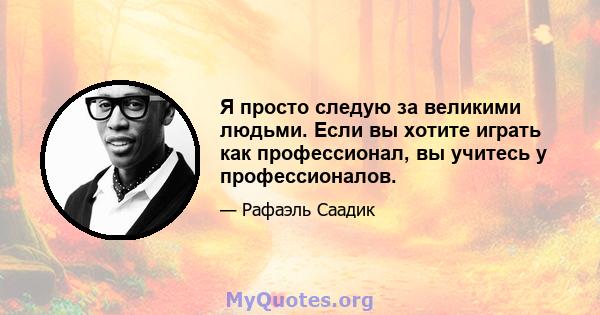 Я просто следую за великими людьми. Если вы хотите играть как профессионал, вы учитесь у профессионалов.

— Рафаэль Саадик

MyQuotes.org